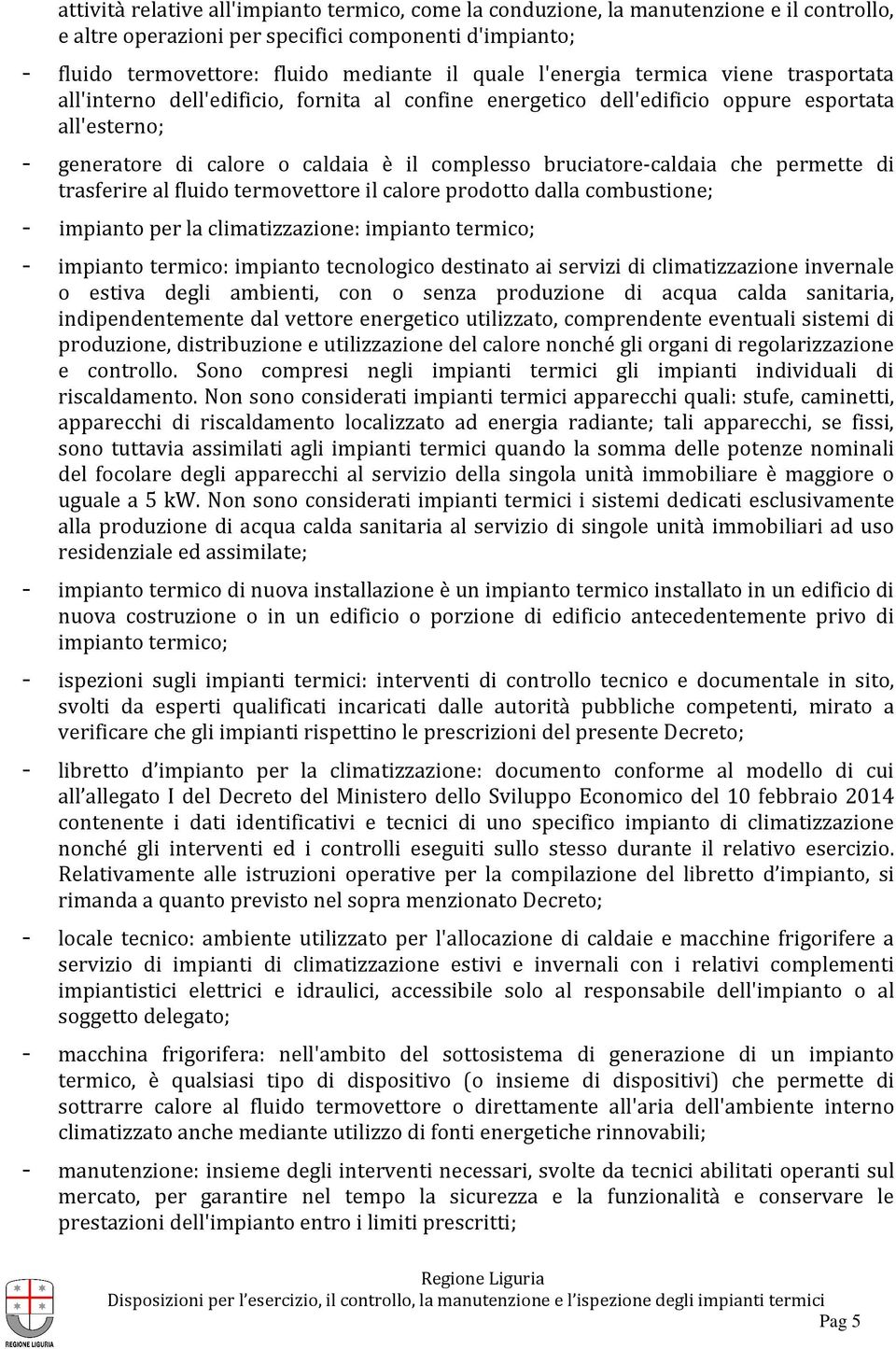 attività relative all'impianto termico, come la conduzione, la manutenzione e il controllo, e altre operazioni per specifici componenti d'impianto;

- fluido termovettore: fluido mediante il quale l'energia termica viene trasportata all'interno dell'edificio, fornita al confine energetico dell'edificio oppure esportata all'esterno;

- generatore di calore o caldaia è il complesso bruciatore-caldaia che permette di trasferire al fluido termovettore il calore prodotto dalla combustione;

- impianto per la climatizzazione: impianto termico;

- impianto termico: impianto tecnologico destinato ai servizi di climatizzazione invernale o estiva degli ambienti, con o senza produzione di acqua calda sanitaria, indipendentemente dal vettore energetico utilizzato, comprendente eventuali sistemi di produzione, distribuzione e utilizzazione del calore nonché gli organi di regolarizzazione e controllo. Sono compresi negli impianti termici gli impianti individuali di riscaldamento. Non sono considerati impianti termici apparecchi quali: stufe, caminetti, apparecchi di riscaldamento localizzato ad energia radiante; tali apparecchi, se fissi, sono tuttavia assimilati agli impianti termici quando la somma delle potenze nominali del focolare degli apparecchi al servizio della singola unità immobiliare è maggiore o uguale a 5 kW. Non sono considerati impianti termici i sistemi dedicati esclusivamente alla produzione di acqua calda sanitaria al servizio di singole unità immobiliari ad uso residenziale ed assimilate;

- impianto termico di nuova installazione è un impianto termico installato in un edificio di nuova costruzione o in un edificio o porzione di edificio antecedentemente privo di impianto termico;

- ispezioni sugli impianti termici: interventi di controllo tecnico e documentale in sito, svolti da esperti qualificati incaricati dalle autorità pubbliche competenti, mirato a verificare che gli impianti rispettino le prescrizioni del presente Decreto;

- libretto d'impianto per la climatizzazione: documento conforme al modello di cui all'allegato I del Decreto del Ministero dello Sviluppo Economico del 10 febbraio 2014 contenente i dati identificativi e tecnici di uno specifico impianto di climatizzazione nonché gli interventi ed i controlli eseguiti sullo stesso durante il relativo esercizio. Relativamente alle istruzioni operative per la compilazione del libretto d'impianto, si rimanda a quanto previsto nel sopra menzionato Decreto;

- locale tecnico: ambiente utilizzato per l'allocazione di caldaie e macchine frigorifere a servizio di impianti di climatizzazione estivi e invernali con i relativi complementi impiantistici elettrici e idraulici, accessibile solo al responsabile dell'impianto o al soggetto delegato;

- macchina frigorifera: nell'ambito del sottosistema di generazione di un impianto termico, è qualsiasi tipo di dispositivo (o insieme di dispositivi) che permette di sottrarre calore al fluido termovettore o direttamente all'aria dell'ambiente interno climatizzato anche mediante utilizzo di fonti energetiche rinnovabili;

- manutenzione: insieme degli interventi necessari, svolte da tecnici abilitati operanti sul mercato, per garantire nel tempo la sicurezza e la funzionalità e conservare le prestazioni dell'impianto entro i limiti prescritti;

REGIONE LIGURIA
Regione Liguria
Disposizioni per l'esercizio, il controllo, la manutenzione e l'ispezione degli impianti termici
Pag 5